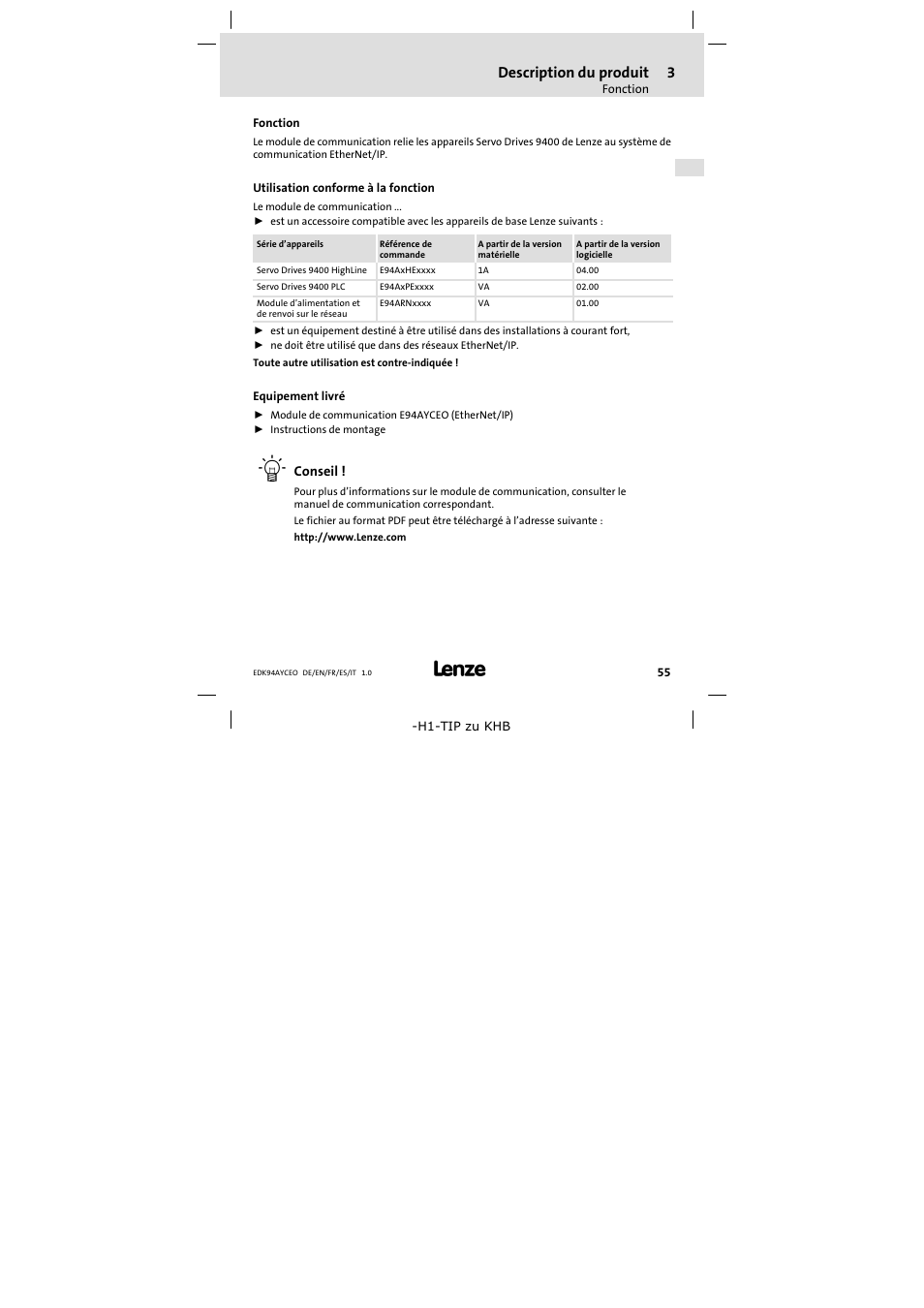 Description du produit 3
Fonction

Fonction

Le module de communication relie les appareils Servo Drives 9400 de Lenze au système de communication EtherNet/IP.

Utilisation conforme à la fonction

Le module de communication ...
► est un accessoire compatible avec les appareils de base Lenze suivants :

| Série d'appareils | Référence de commande | A partir de la version matérielle | A partir de la version logicielle |
|---|---|---|---|
| Servo Drives 9400 HighLine | E94AxHExxxx | 1A | 04.00 |
| Servo Drives 9400 PLC | E94AxPExxxx | VA | 02.00 |
| Module d'alimentation et de renvoi sur le réseau | E94ARNxxxx | VA | 01.00 |

► est un équipement destiné à être utilisé dans des installations à courant fort,
► ne doit être utilisé que dans des réseaux EtherNet/IP.

Toute autre utilisation est contre-indiquée !

Equipement livré

► Module de communication E94AYCEO (EtherNet/IP)
► Instructions de montage

Conseil !

Pour plus d'informations sur le module de communication, consulter le manuel de communication correspondant.

Le fichier au format PDF peut être téléchargé à l'adresse suivante :

http://www.Lenze.com

EDK94AYCEO DE/EN/FR/ES/IT 1.0
Lenze
55

-H1-TIP zu KHB